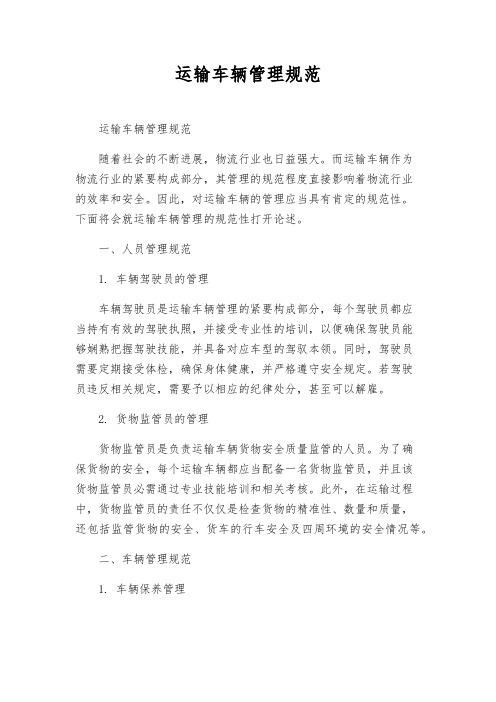 运输车辆管理规范

运输车辆管理规范

随着社会的不断进展，物流行业也日益强大。而运输车辆作为物流行业的紧要构成部分，其管理的规范程度直接影响着物流行业的效率和安全。因此，对运输车辆的管理应当具有肯定的规范性。下面将会就运输车辆管理的规范性打开论述。

一、人员管理规范

1. 车辆驾驶员的管理

车辆驾驶员是运输车辆管理的紧要构成部分，每个驾驶员都应当持有有效的驾驶执照，并接受专业性的培训，以便确保驾驶员能够娴熟把握驾驶技能，并具备对应车型的驾驭本领。同时，驾驶员需要定期接受体检，确保身体健康，并严格遵守安全规定。若驾驶员违反相关规定，需要予以相应的纪律处分，甚至可以解雇。

2. 货物监管员的管理

货物监管员是负责运输车辆货物安全质量监管的人员。为了确保货物的安全，每个运输车辆都应当配备一名货物监管员，并且该货物监管员必需通过专业技能培训和相关考核。此外，在运输过程中，货物监管员的责任不仅仅是检查货物的精准性、数量和质量，还包括监管货物的安全、货车的行车安全及四周环境的安全情况等。

二、车辆管理规范

1. 车辆保养管理